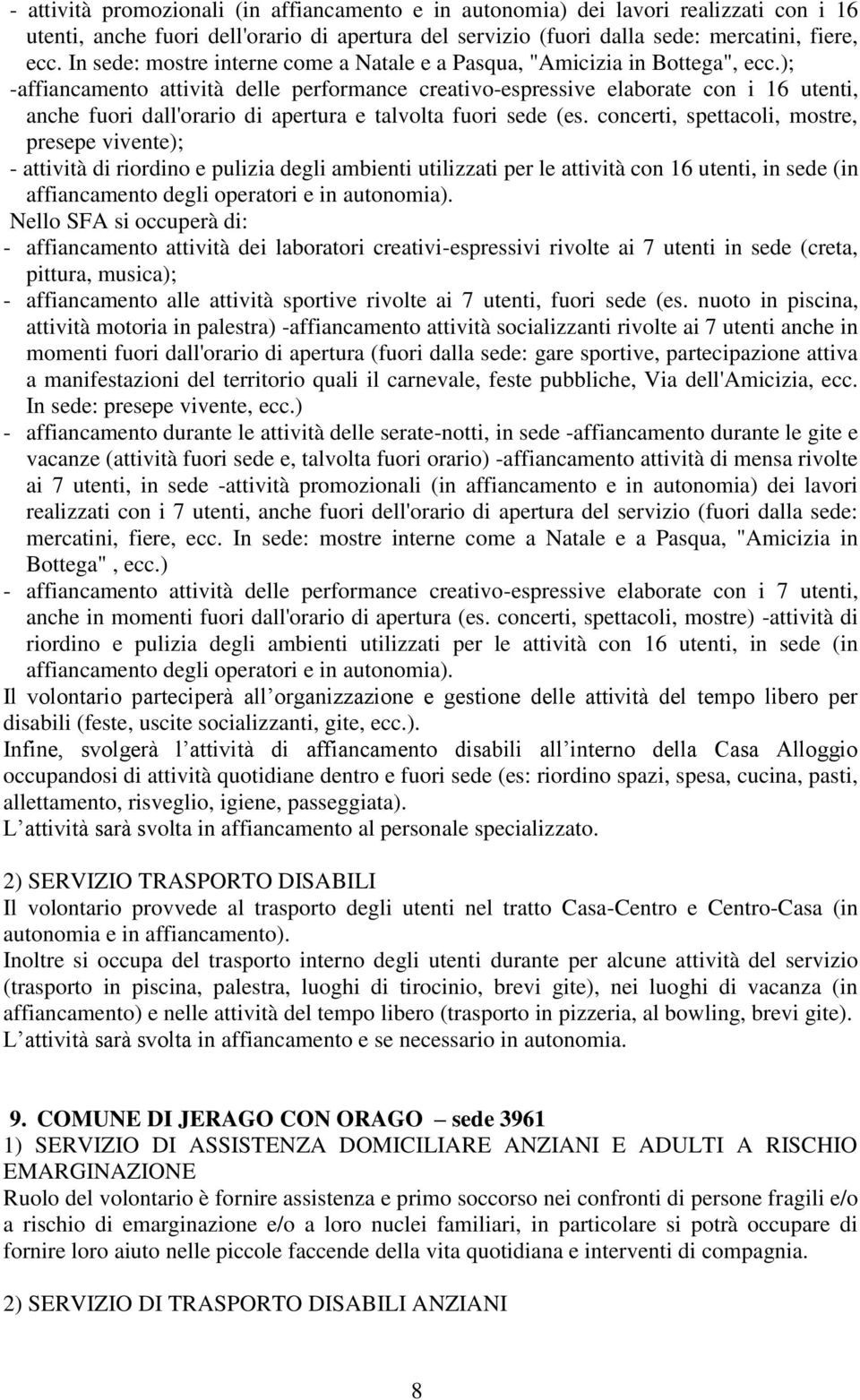 - attività promozionali (in affiancamento e in autonomia) dei lavori realizzati con i 16 utenti, anche fuori dell'orario di apertura del servizio (fuori dalla sede: mercatini, fiere, ecc. In sede: mostre interne come a Natale e a Pasqua, "Amicizia in Bottega", ecc.);
-affiancamento attività delle performance creativo-espressive elaborate con i 16 utenti, anche fuori dall'orario di apertura e talvolta fuori sede (es. concerti, spettacoli, mostre, presepe vivente);
- attività di riordino e pulizia degli ambienti utilizzati per le attività con 16 utenti, in sede (in affiancamento degli operatori e in autonomia).
Nello SFA si occuperà di:
- affiancamento attività dei laboratori creativi-espressivi rivolte ai 7 utenti in sede (creta, pittura, musica);
- affiancamento alle attività sportive rivolte ai 7 utenti, fuori sede (es. nuoto in piscina, attività motoria in palestra) -affiancamento attività socializzanti rivolte ai 7 utenti anche in momenti fuori dall'orario di apertura (fuori dalla sede: gare sportive, partecipazione attiva a manifestazioni del territorio quali il carnevale, feste pubbliche, Via dell'Amicizia, ecc. In sede: presepe vivente, ecc.)
- affiancamento durante le attività delle serate-notti, in sede -affiancamento durante le gite e vacanze (attività fuori sede e, talvolta fuori orario) -affiancamento attività di mensa rivolte ai 7 utenti, in sede -attività promozionali (in affiancamento e in autonomia) dei lavori realizzati con i 7 utenti, anche fuori dell'orario di apertura del servizio (fuori dalla sede: mercatini, fiere, ecc. In sede: mostre interne come a Natale e a Pasqua, "Amicizia in Bottega" , ecc.)
- affiancamento attività delle performance creativo-espressive elaborate con i 7 utenti, anche in momenti fuori dall'orario di apertura (es. concerti, spettacoli, mostre) -attività di riordino e pulizia degli ambienti utilizzati per le attività con 16 utenti, in sede (in affiancamento degli operatori e in autonomia).
Il volontario parteciperà all organizzazione e gestione delle attività del tempo libero per disabili (feste, uscite socializzanti, gite, ecc.).
Infine, svolgerà l attività di affiancamento disabili all interno della Casa Alloggio occupandosi di attività quotidiane dentro e fuori sede (es: riordino spazi, spesa, cucina, pasti, allettamento, risveglio, igiene, passeggiata).
L attività sarà svolta in affiancamento al personale specializzato.

2) SERVIZIO TRASPORTO DISABILI
Il volontario provvede al trasporto degli utenti nel tratto Casa-Centro e Centro-Casa (in autonomia e in affiancamento).
Inoltre si occupa del trasporto interno degli utenti durante per alcune attività del servizio (trasporto in piscina, palestra, luoghi di tirocinio, brevi gite), nei luoghi di vacanza (in affiancamento) e nelle attività del tempo libero (trasporto in pizzeria, al bowling, brevi gite).
L attività sarà svolta in affiancamento e se necessario in autonomia.

9. COMUNE DI JERAGO CON ORAGO – sede 3961
1) SERVIZIO DI ASSISTENZA DOMICILIARE ANZIANI E ADULTI A RISCHIO EMARGINAZIONE
Ruolo del volontario è fornire assistenza e primo soccorso nei confronti di persone fragili e/o a rischio di emarginazione e/o a loro nuclei familiari, in particolare si potrà occupare di fornire loro aiuto nelle piccole faccende della vita quotidiana e interventi di compagnia.

2) SERVIZIO DI TRASPORTO DISABILI ANZIANI

8